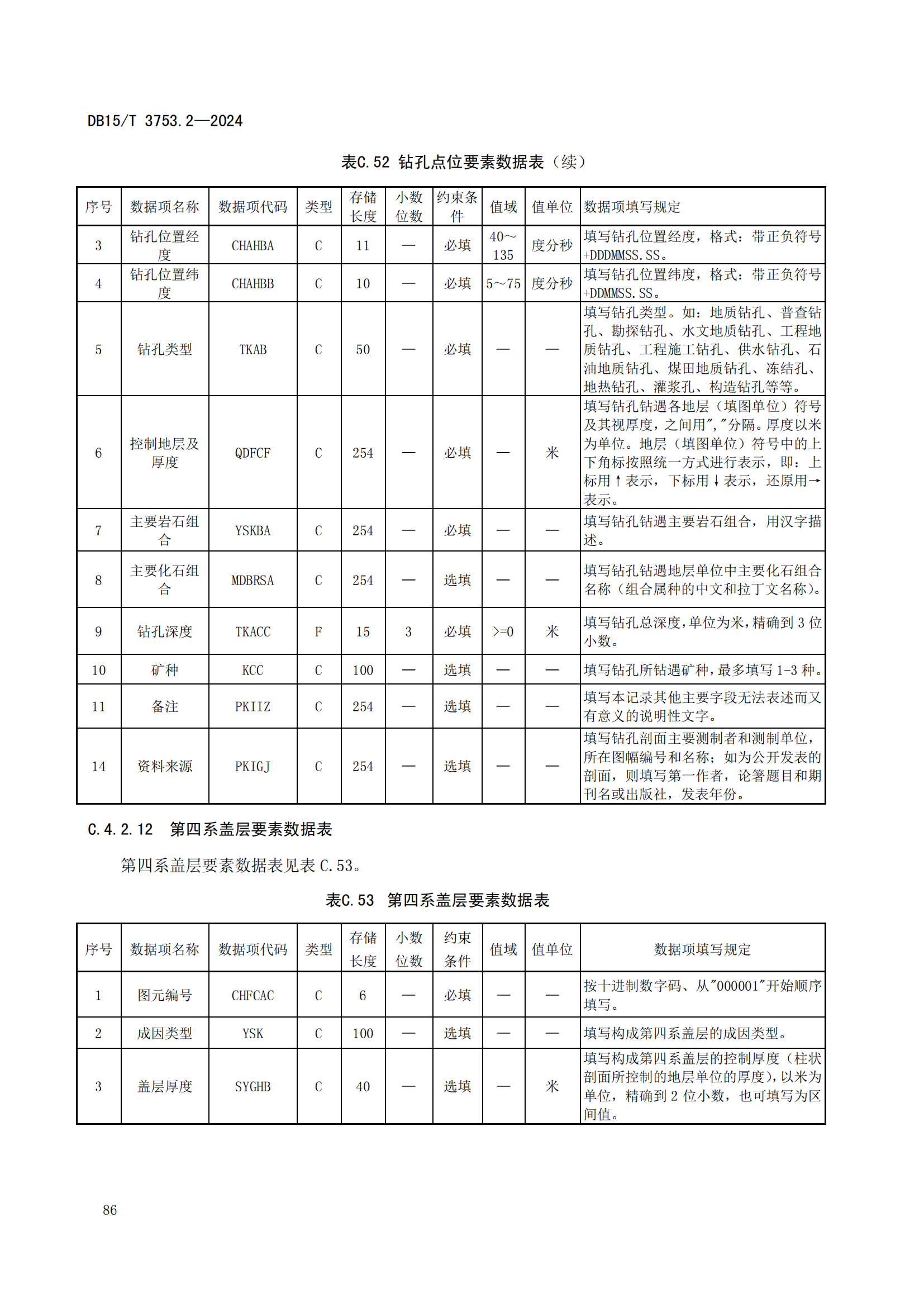 DB15/T 3753.2—2024

表C.52 钻孔点位要素数据表（续）

| 序号 | 数据项名称 | 数据项代码 | 类型 | 存储长度 | 小数位数 | 约束条件 | 值域 | 值单位 | 数据项填写规定 |
|---|---|---|---|---|---|---|---|---|---|
| 3 | 钻孔位置经度 | CHAHBA | C | 11 | — | 必填 | 40～135 | 度分秒 | 填写钻孔位置经度，格式：带正负符号+DDDMMSS.SS。 |
| 4 | 钻孔位置纬度 | CHAHBB | C | 10 | — | 必填 | 5～75 | 度分秒 | 填写钻孔位置纬度，格式：带正负符号+DDMMSS.SS。 |
| 5 | 钻孔类型 | TKAB | C | 50 | — | 必填 | — | — | 填写钻孔类型。如：地质钻孔、普查钻孔、勘探钻孔、水文地质钻孔、工程地质钻孔、工程施工钻孔、供水钻孔、石油地质钻孔、煤田地质钻孔、冻结孔、地热钻孔、灌浆孔、构造钻孔等等。 |
| 6 | 控制地层及厚度 | QDFCF | C | 254 | — | 必填 | — | 米 | 填写钻孔钻遇各地层（填图单位）符号及其视厚度，之间用","分隔。厚度以米为单位。地层（填图单位）符号中的上下角标按照统一方式进行表示，即：上标用↑表示，下标用↓表示，还原用→表示。 |
| 7 | 主要岩石组合 | YSKBA | C | 254 | — | 必填 | — | — | 填写钻孔钻遇主要岩石组合，用汉字描述。 |
| 8 | 主要化石组合 | MDBRSA | C | 254 | — | 选填 | — | — | 填写钻孔钻遇地层单位中主要化石组合名称（组合属种的中文和拉丁文名称）。 |
| 9 | 钻孔深度 | TKACC | F | 15 | 3 | 必填 | >=0 | 米 | 填写钻孔总深度，单位为米，精确到 3 位小数。 |
| 10 | 矿种 | KCC | C | 100 | — | 选填 | — | — | 填写钻孔所钻遇矿种，最多填写 1-3 种。 |
| 11 | 备注 | PKIIZ | C | 254 | — | 选填 | — | — | 填写本记录其他主要字段无法表述而又有意义的说明性文字。 |
| 14 | 资料来源 | PKIGJ | C | 254 | — | 选填 | — | — | 填写钻孔剖面主要测制者和测制单位，所在图幅编号和名称；如为公开发表的剖面，则填写第一作者，论箸题目和期刊名或出版社，发表年份。 |

C.4.2.12 第四系盖层要素数据表

第四系盖层要素数据表见表 C.53。

表C.53 第四系盖层要素数据表

| 序号 | 数据项名称 | 数据项代码 | 类型 | 存储长度 | 小数位数 | 约束条件 | 值域 | 值单位 | 数据项填写规定 |
|---|---|---|---|---|---|---|---|---|---|
| 1 | 图元编号 | CHFCAC | C | 6 | — | 必填 | — | — | 按十进制数字码、从"000001"开始顺序填写。 |
| 2 | 成因类型 | YSK | C | 100 | — | 选填 | — | — | 填写构成第四系盖层的成因类型。 |
| 3 | 盖层厚度 | SYGHB | C | 40 | — | 选填 | — | 米 | 填写构成第四系盖层的控制厚度（柱状剖面所控制的地层单位的厚度），以米为单位，精确到 2 位小数，也可填写为区间值。 |

86